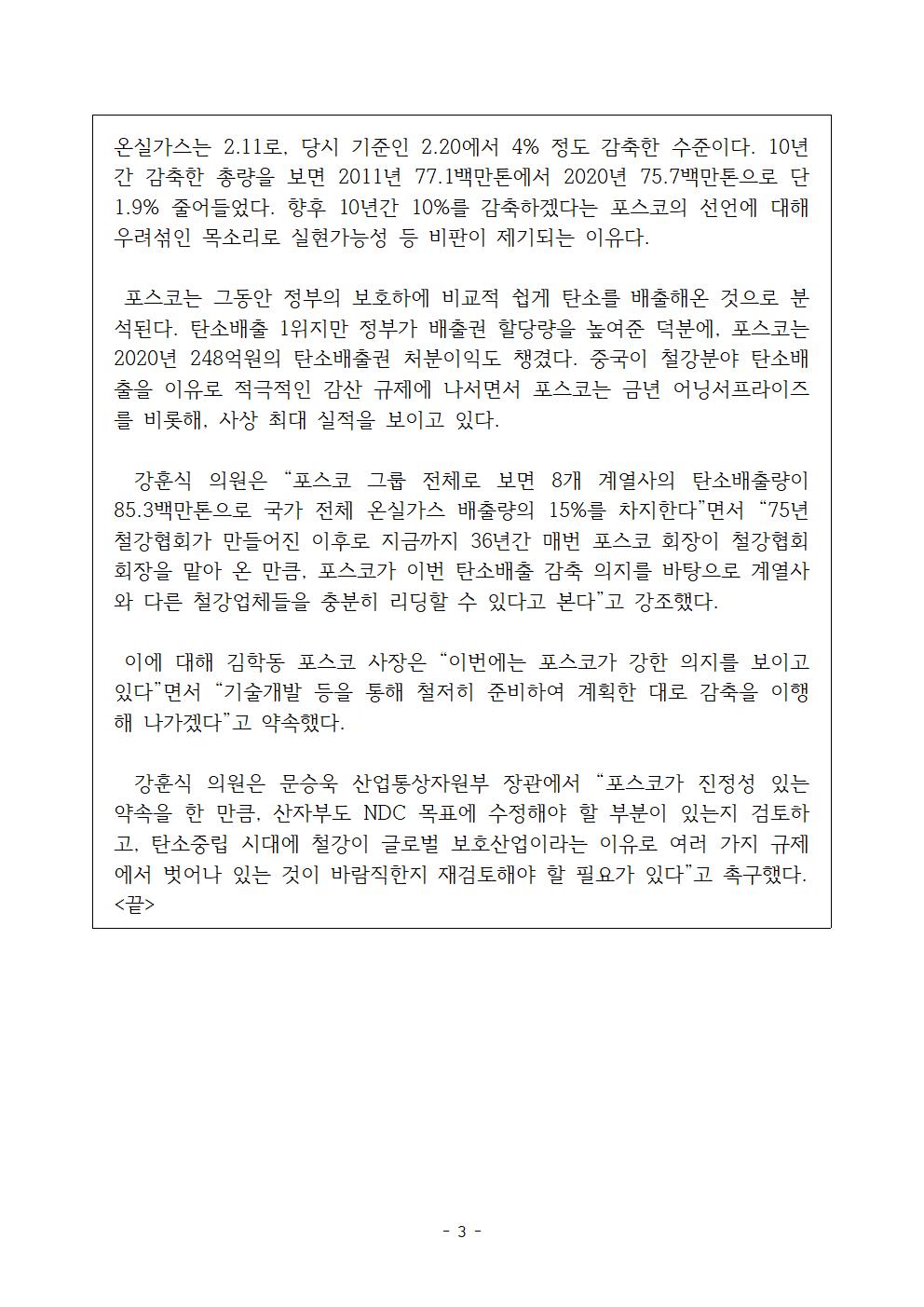 온실가스는 2.11로, 당시 기준인 2.20에서 4% 정도 감축한 수준이다. 10년간 감축한 총량을 보면 2011년 77.1백만톤에서 2020년 75.7백만톤으로 단 1.9% 줄어들었다. 향후 10년간 10%를 감축하겠다는 포스코의 선언에 대해 우려섞인 목소리로 실현가능성 등 비판이 제기되는 이유다.

포스코는 그동안 정부의 보호하에 비교적 쉽게 탄소를 배출해온 것으로 분석된다. 탄소배출 1위지만 정부가 배출권 할당량을 높여준 덕분에, 포스코는 2020년 248억원의 탄소배출권 처분이익도 챙겼다. 중국이 철강분야 탄소배출을 이유로 적극적인 감산 규제에 나서면서 포스코는 금년 어닝서프라이즈를 비롯해, 사상 최대 실적을 보이고 있다.

강훈식 의원은 “포스코 그룹 전체로 보면 8개 계열사의 탄소배출량이 85.3백만톤으로 국가 전체 온실가스 배출량의 15%를 차지한다”면서 “75년 철강협회가 만들어진 이후로 지금까지 36년간 매번 포스코 회장이 철강협회 회장을 맡아 온 만큼, 포스코가 이번 탄소배출 감축 의지를 바탕으로 계열사와 다른 철강업체들을 충분히 리딩할 수 있다고 본다”고 강조했다.

이에 대해 김학동 포스코 사장은 “이번에는 포스코가 강한 의지를 보이고 있다”면서 “기술개발 등을 통해 철저히 준비하여 계획한 대로 감축을 이행해 나가겠다”고 약속했다.

강훈식 의원은 문승욱 산업통상자원부 장관에서 “포스코가 진정성 있는 약속을 한 만큼, 산자부도 NDC 목표에 수정해야 할 부분이 있는지 검토하고, 탄소중립 시대에 철강이 글로벌 보호산업이라는 이유로 여러 가지 규제에서 벗어나 있는 것이 바람직한지 재검토해야 할 필요가 있다”고 촉구했다. <끝>

- 3 -